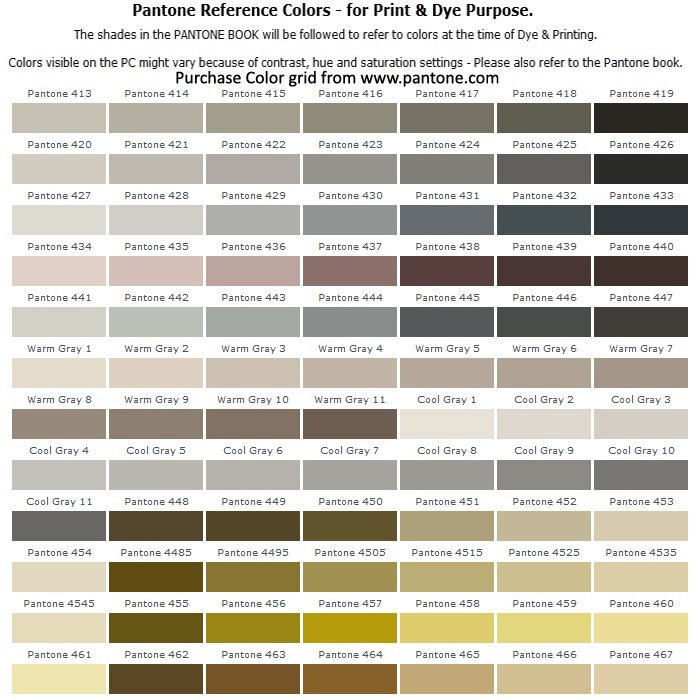 Pantone Reference Colors - for Print & Dye Purpose.

The shades in the PANTONE BOOK will be followed to refer to colors at the time of Dye & Printing.

Colors visible on the PC might vary because of contrast, hue and saturation settings - Please also refer to the Pantone book.

Purchase Color grid from www.pantone.com

| Pantone 413 | Pantone 414 | Pantone 415 | Pantone 416 | Pantone 417 | Pantone 418 | Pantone 419 |
|---|---|---|---|---|---|---|
| Pantone 420 | Pantone 421 | Pantone 422 | Pantone 423 | Pantone 424 | Pantone 425 | Pantone 426 |
| Pantone 427 | Pantone 428 | Pantone 429 | Pantone 430 | Pantone 431 | Pantone 432 | Pantone 433 |
| Pantone 434 | Pantone 435 | Pantone 436 | Pantone 437 | Pantone 438 | Pantone 439 | Pantone 440 |
| Pantone 441 | Pantone 442 | Pantone 443 | Pantone 444 | Pantone 445 | Pantone 446 | Pantone 447 |
| Warm Gray 1 | Warm Gray 2 | Warm Gray 3 | Warm Gray 4 | Warm Gray 5 | Warm Gray 6 | Warm Gray 7 |
| Warm Gray 8 | Warm Gray 9 | Warm Gray 10 | Warm Gray 11 | Cool Gray 1 | Cool Gray 2 | Cool Gray 3 |
| Cool Gray 4 | Cool Gray 5 | Cool Gray 6 | Cool Gray 7 | Cool Gray 8 | Cool Gray 9 | Cool Gray 10 |
| Cool Gray 11 | Pantone 448 | Pantone 449 | Pantone 450 | Pantone 451 | Pantone 452 | Pantone 453 |
| Pantone 454 | Pantone 4485 | Pantone 4495 | Pantone 4505 | Pantone 4515 | Pantone 4525 | Pantone 4535 |
| Pantone 4545 | Pantone 455 | Pantone 456 | Pantone 457 | Pantone 458 | Pantone 459 | Pantone 460 |
| Pantone 461 | Pantone 462 | Pantone 463 | Pantone 464 | Pantone 465 | Pantone 466 | Pantone 467 |